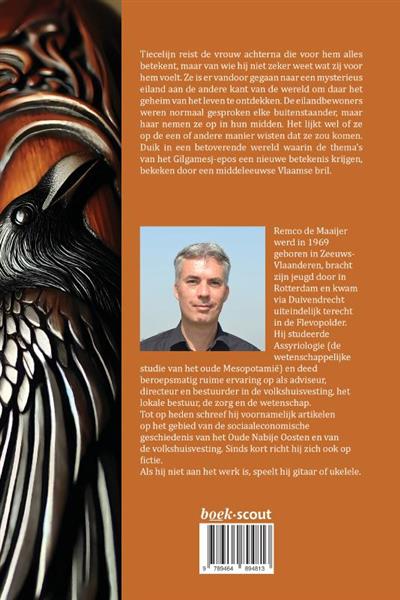 Tiecelijn reist de vrouw achterna die voor hem alles betekent, maar van wie hij niet zeker weet wat zij voor hem voelt. Ze is er vandoor gegaan naar een mysterieus eiland aan de andere kant van de wereld om daar het geheim van het leven te ontdekken. De eilandbewoners weren normaal gesproken elke buitenstaander, maar haar nemen ze op in hun midden. Het lijkt wel of ze op de een of andere manier wisten dat ze zou komen. Duik in een betoverende wereld waarin de thema's van het Gilgamesj-epos een nieuwe betekenis krijgen, bekeken door een middeleeuwse Vlaamse bril.

Remco de Maaijer werd in 1969 geboren in Zeeuws-Vlaanderen, bracht zijn jeugd door in Rotterdam en kwam via Duivendrecht uiteindelijk terecht in de Flevopolder. Hij studeerde Assyriologie (de wetenschappelijke studie van het oude Mesopotamië) en deed beroepsmatig ruime ervaring op als adviseur, directeur en bestuurder in de volkshuisvesting, het lokale bestuur, de zorg en de wetenschap.
Tot op heden schreef hij voornamelijk artikelen op het gebied van de sociaaleconomische geschiedenis van het Oude Nabije Oosten en van de volkshuisvesting. Sinds kort richt hij zich ook op fictie.
Als hij niet aan het werk is, speelt hij gitaar of ukelele.

boek·scout

9 789464 894813